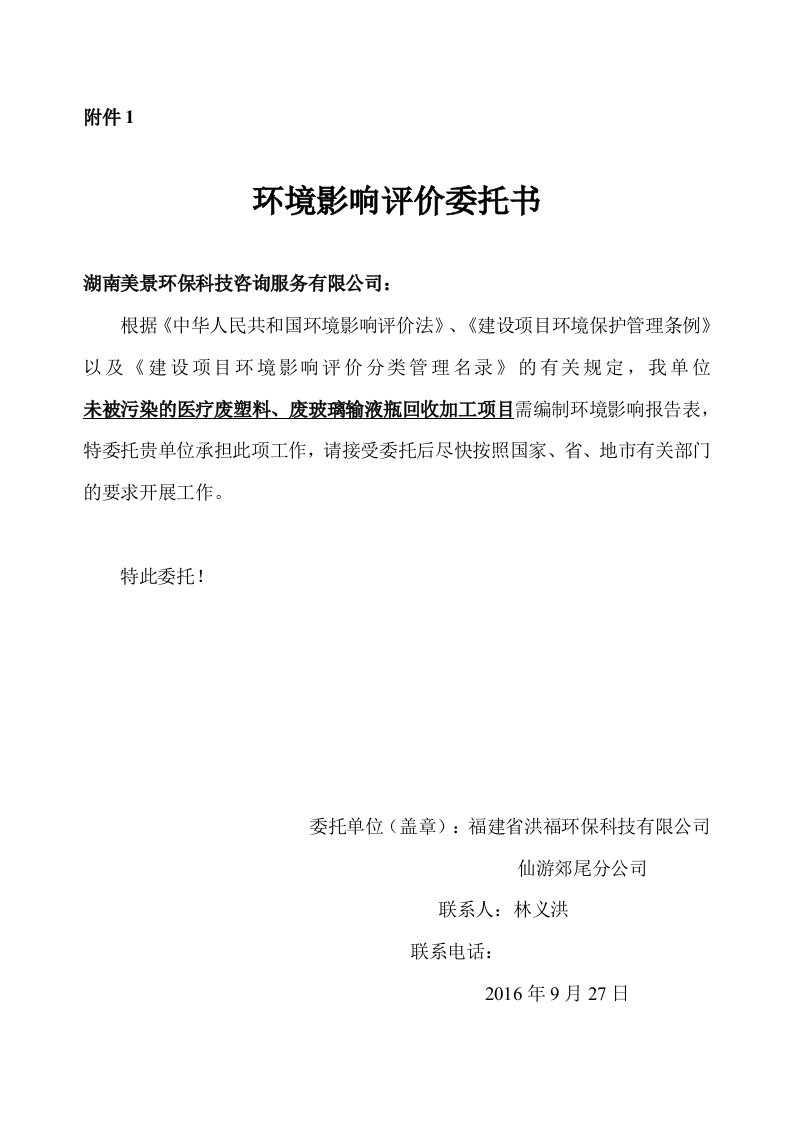 附件 1

环境影响评价委托书

湖南美景环保科技咨询服务有限公司：

根据《中华人民共和国环境影响评价法》、《建设项目环境保护管理条例》以及《建设项目环境影响评价分类管理名录》的有关规定，我单位未被污染的医疗废塑料、废玻璃输液瓶回收加工项目需编制环境影响报告表，特委托贵单位承担此项工作，请接受委托后尽快按照国家、省、地市有关部门的要求开展工作。

特此委托！

委托单位（盖章）：福建省洪福环保科技有限公司
仙游郊尾分公司
联系人：林义洪
联系电话：
2016 年 9 月 27 日